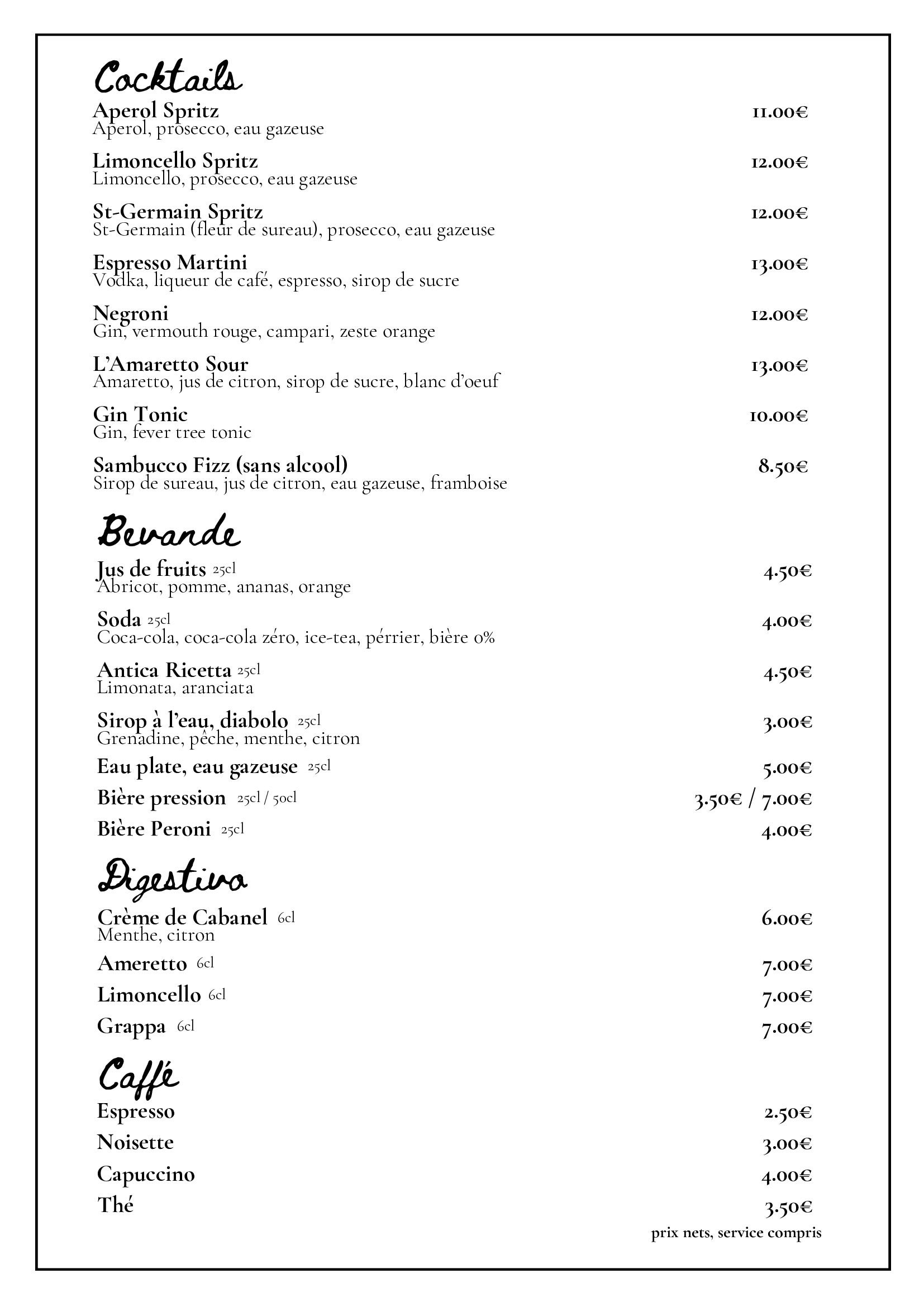 Cocktails

Aperol Spritz 11.00€
Aperol, prosecco, eau gazeuse

Limoncello Spritz 12.00€
Limoncello, prosecco, eau gazeuse

St-Germain Spritz 12.00€
St-Germain (fleur de sureau), prosecco, eau gazeuse

Espresso Martini 13.00€
Vodka, liqueur de café, espresso, sirop de sucre

Negroni 12.00€
Gin, vermouth rouge, campari, zeste orange

L'Amaretto Sour 13.00€
Amaretto, jus de citron, sirop de sucre, blanc d'oeuf

Gin Tonic 10.00€
Gin, fever tree tonic

Sambucco Fizz (sans alcool) 8.50€
Sirop de sureau, jus de citron, eau gazeuse, framboise

Bevande

Jus de fruits 25cl 4.50€
Abricot, pomme, ananas, orange

Soda 25cl 4.00€
Coca-cola, coca-cola zéro, ice-tea, pérrier, bière 0%

Antica Ricetta 25cl 4.50€
Limonata, aranciata

Sirop à l'eau, diabolo 25cl 3.00€
Grenadine, pêche, menthe, citron

Eau plate, eau gazeuse 25cl 5.00€

Bière pression 25cl / 50cl 3.50€ / 7.00€

Bière Peroni 25cl 4.00€

Digestivo

Crème de Cabanel 6cl 6.00€
Menthe, citron

Ameretto 6cl 7.00€

Limoncello 6cl 7.00€

Grappa 6cl 7.00€

Caffé

Espresso 2.50€

Noisette 3.00€

Capuccino 4.00€

Thé 3.50€

prix nets, service compris